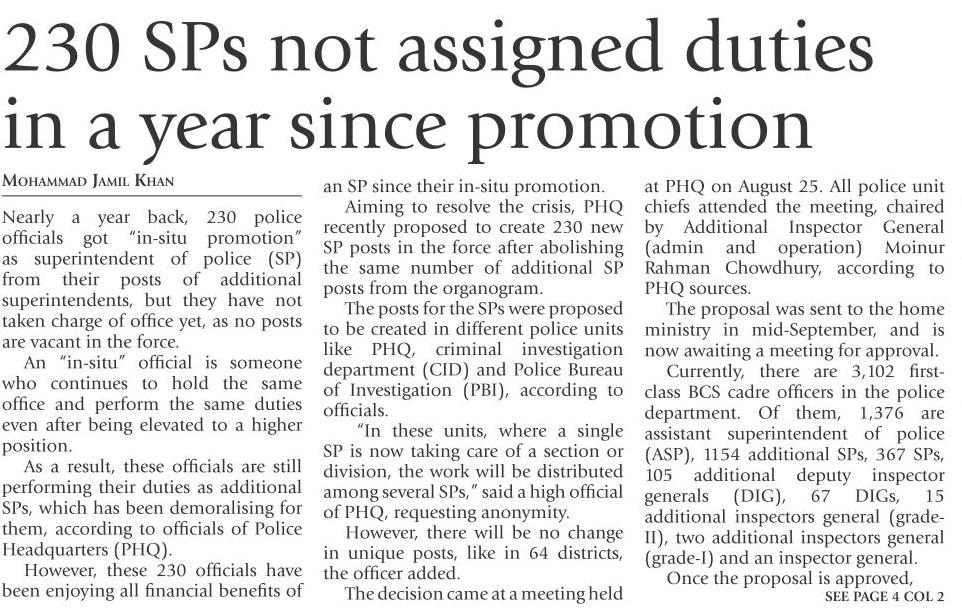 230 SPs not assigned duties in a year since promotion

MOHAMMAD JAMIL KHAN

Nearly a year back, 230 police officials got "in-situ promotion" as superintendent of police (SP) from their posts of additional superintendents, but they have not taken charge of office yet, as no posts are vacant in the force.

An "in-situ" official is someone who continues to hold the same office and perform the same duties even after being elevated to a higher position.

As a result, these officials are still performing their duties as additional SPs, which has been demoralising for them, according to officials of Police Headquarters (PHQ).

However, these 230 officials have been enjoying all financial benefits of an SP since their in-situ promotion.

Aiming to resolve the crisis, PHQ recently proposed to create 230 new SP posts in the force after abolishing the same number of additional SP posts from the organogram.

The posts for the SPs were proposed to be created in different police units like PHQ, criminal investigation department (CID) and Police Bureau of Investigation (PBI), according to officials.

"In these units, where a single SP is now taking care of a section or division, the work will be distributed among several SPs," said a high official of PHQ, requesting anonymity.

However, there will be no change in unique posts, like in 64 districts, the officer added.

The decision came at a meeting held at PHQ on August 25. All police unit chiefs attended the meeting, chaired by Additional Inspector General (admin and operation) Moinur Rahman Chowdhury, according to PHQ sources.

The proposal was sent to the home ministry in mid-September, and is now awaiting a meeting for approval.

Currently, there are 3,102 first-class BCS cadre officers in the police department. Of them, 1,376 are assistant superintendent of police (ASP), 1154 additional SPs, 367 SPs, 105 additional deputy inspector generals (DIG), 67 DIGs, 15 additional inspectors general (grade-II), two additional inspectors general (grade-I) and an inspector general.

Once the proposal is approved,

SEE PAGE 4 COL 2